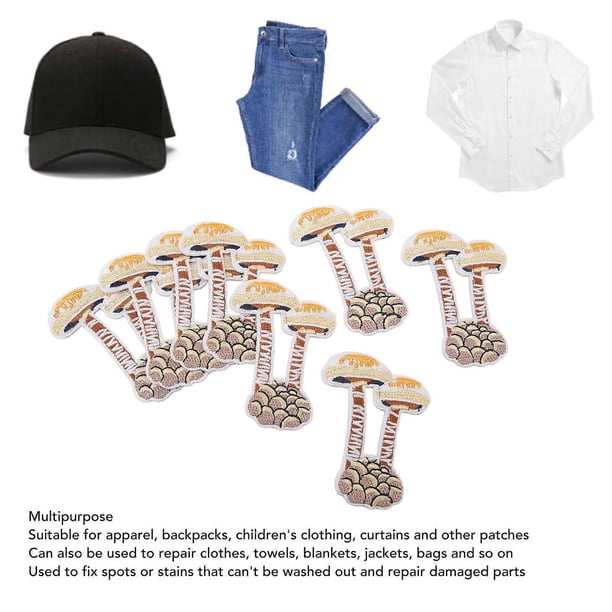 Multipurpose
Suitable for apparel, backpacks, children's clothing, curtains and other patches
Can also be used to repair clothes, towels, blankets, jackets, bags and so on
Used to fix spots or stains that can't be washed out and repair damaged parts